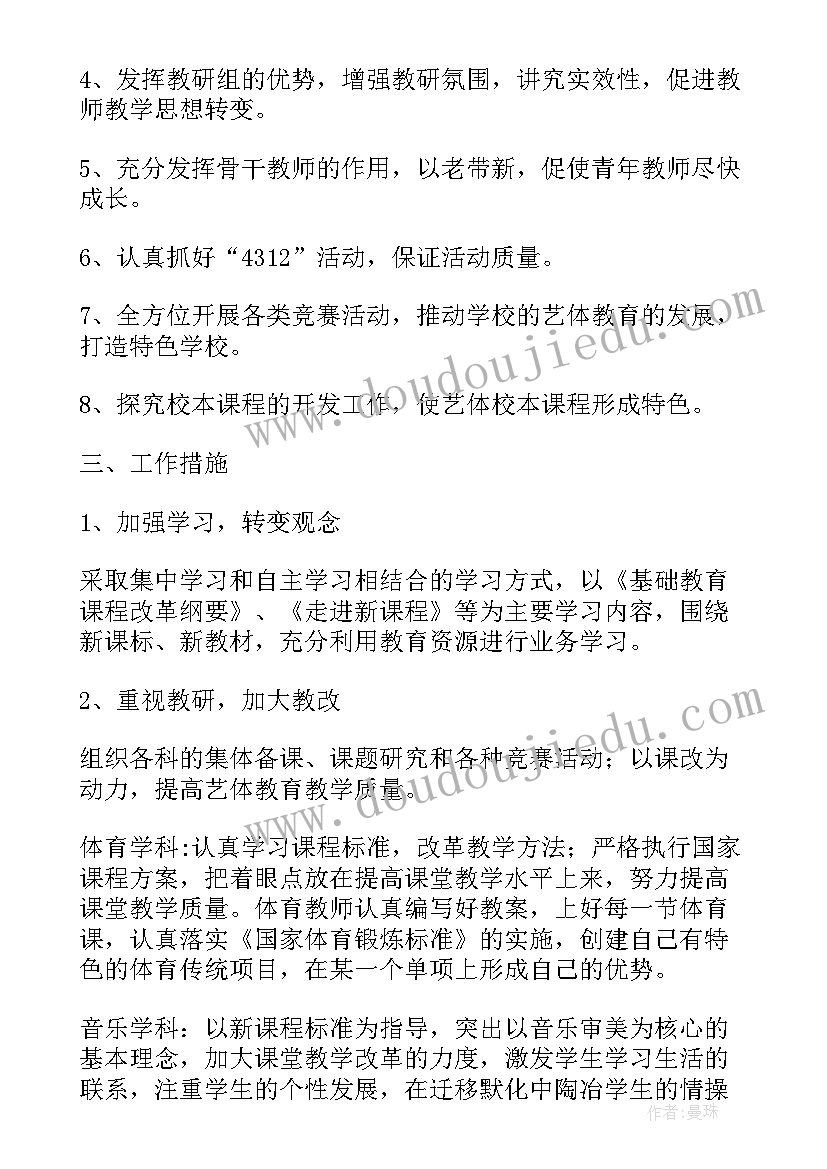 4、发挥教研组的优势，增强教研氛围，讲究实效性，促进教师教学思想转变。

5、充分发挥骨干教师的作用，以老带新，促使青年教师尽快成长。

6、认真抓好“4312”活动，保证活动质量。

7、全方位开展各类竞赛活动，推动学校的艺体教育的发展，打造特色学校。

8、探究校本课程的开发工作，使艺体校本课程形成特色。

三、工作措施

1、加强学习，转变观念

采取集中学习和自主学习相结合的学习方式，以《基础教育课程改革纲要》、《走进新课程》等为主要学习内容，围绕新课标、新教材，充分利用教育资源进行业务学习。

2、重视教研，加大教改

组织各科的集体备课、课题研究和各种竞赛活动；以课改为动力，提高艺体教育教学质量。

体育学科:认真学习课程标准，改革教学方法；严格执行国家课程方案，把着眼点放在提高课堂教学水平上来，努力提高课堂教学质量。体育教师认真编写好教案，上好每一节体育课，认真落实《国家体育锻炼标准》的实施，创建自己有特色的体育传统项目，在某一个单项上形成自己的优势。

音乐学科：以新课程标准为指导，突出以音乐审美为核心的基本理念，加大课堂教学改革的力度，激发学生学习生活的联系，注重学生的个性发展，在迁移默化中陶冶学生的情操

www.doudoujiedu.com
www.doudoujiedu.com
作者：曼珠